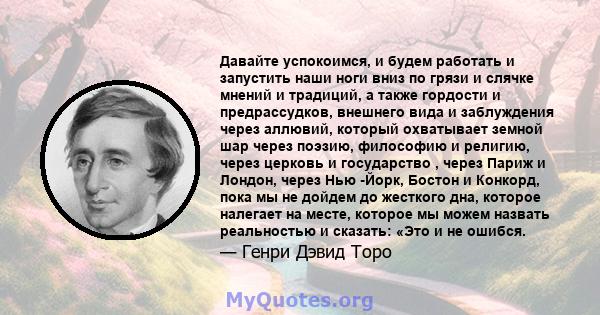 Давайте успокоимся, и будем работать и запустить наши ноги вниз по грязи и слячке мнений и традиций, а также гордости и предрассудков, внешнего вида и заблуждения через аллювий, который охватывает земной шар через поэзию, философию и религию, через церковь и государство , через Париж и Лондон, через Нью -Йорк, Бостон и Конкорд, пока мы не дойдем до жесткого дна, которое налегает на месте, которое мы можем назвать реальностью и сказать: «Это и не ошибся.

— Генри Дэвид Торо

MyQuotes.org